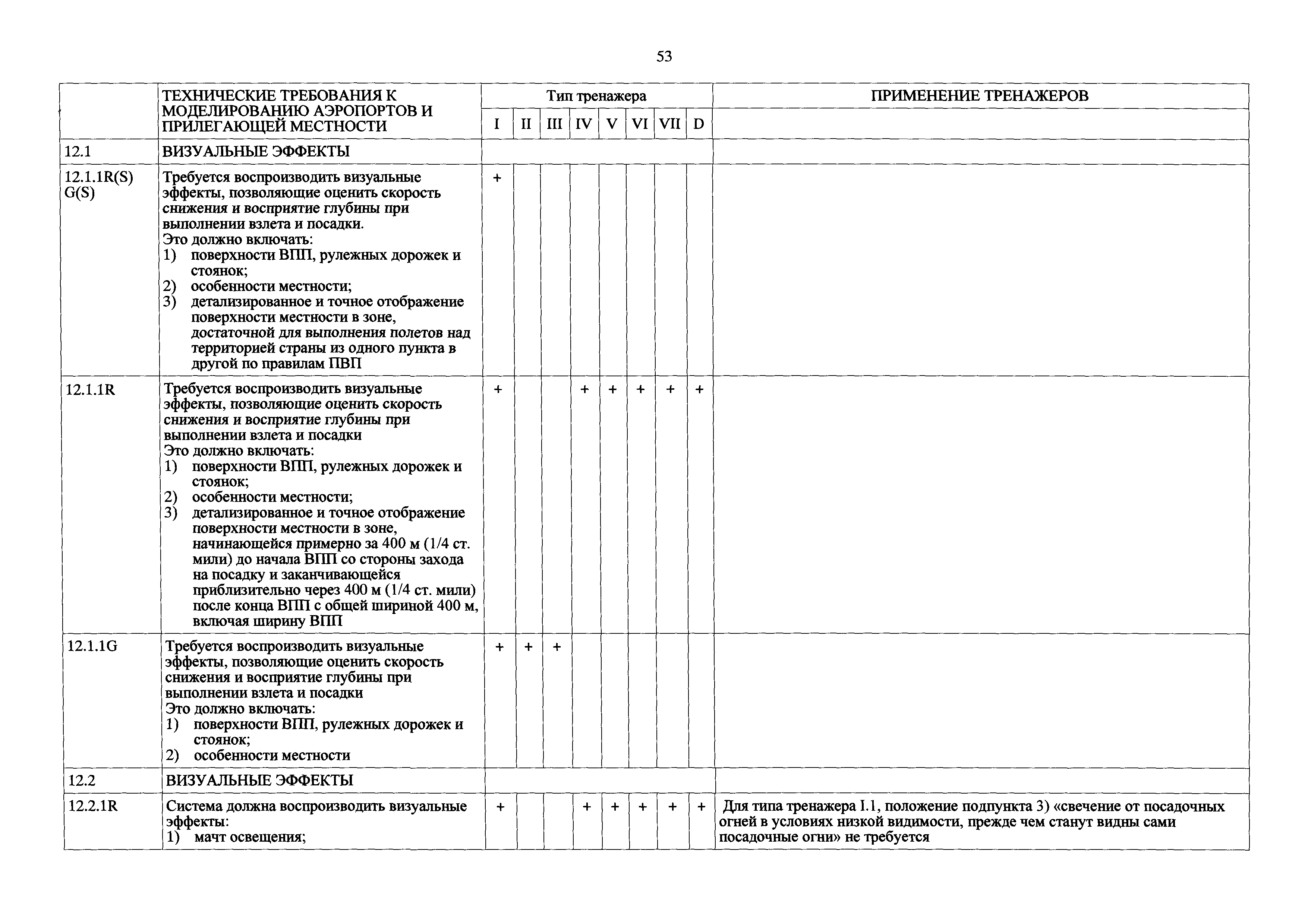 53

| | ТЕХНИЧЕСКИЕ ТРЕБОВАНИЯ К МОДЕЛИРОВАНИЮ АЭРОПОРТОВ И ПРИЛЕГАЮЩЕЙ МЕСТНОСТИ | Тип тренажера | | | | | | | | ПРИМЕНЕНИЕ ТРЕНАЖЕРОВ |
|---|---|---|---|---|---|---|---|---|---|---|
| | | I | II | III | IV | V | VI | VII | D | |
| 12.1 | ВИЗУАЛЬНЫЕ ЭФФЕКТЫ | | | | | | | | | |
| 12.1.1R(S) G(S) | Требуется воспроизводить визуальные эффекты, позволяющие оценить скорость снижения и восприятие глубины при выполнении взлета и посадки. Это должно включать: 1) поверхности ВПП, рулежных дорожек и стоянок; 2) особенности местности; 3) детализированное и точное отображение поверхности местности в зоне, достаточной для выполнения полетов над территорией страны из одного пункта в другой по правилам ПВП | + | | | | | | | | |
| 12.1.1R | Требуется воспроизводить визуальные эффекты, позволяющие оценить скорость снижения и восприятие глубины при выполнении взлета и посадки Это должно включать: 1) поверхности ВПП, рулежных дорожек и стоянок; 2) особенности местности; 3) детализированное и точное отображение поверхности местности в зоне, начинающейся примерно за 400 м (1/4 ст. мили) до начала ВПП со стороны захода на посадку и заканчивающейся приблизительно через 400 м (1/4 ст. мили) после конца ВПП с общей шириной 400 м, включая ширину ВПП | + | | | + | + | + | + | + | |
| 12.1.1G | Требуется воспроизводить визуальные эффекты, позволяющие оценить скорость снижения и восприятие глубины при выполнении взлета и посадки Это должно включать: 1) поверхности ВПП, рулежных дорожек и стоянок; 2) особенности местности | + | + | + | | | | | | |
| 12.2 | ВИЗУАЛЬНЫЕ ЭФФЕКТЫ | | | | | | | | | |
| 12.2.1R | Система должна воспроизводить визуальные эффекты: 1) мачт освещения; | + | | | + | + | + | + | + | Для типа тренажера I.1, положение подпункта 3) «свечение от посадочных огней в условиях низкой видимости, прежде чем станут видны сами посадочные огни» не требуется |